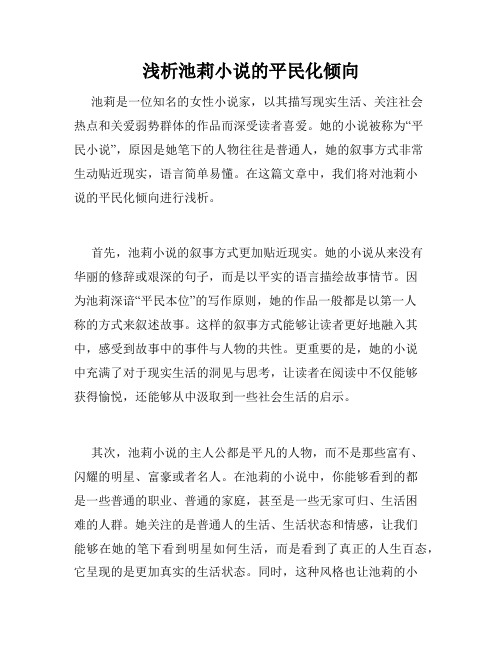 浅析池莉小说的平民化倾向

池莉是一位知名的女性小说家，以其描写现实生活、关注社会热点和关爱弱势群体的作品而深受读者喜爱。她的小说被称为“平民小说”，原因是她笔下的人物往往是普通人，她的叙事方式非常生动贴近现实，语言简单易懂。在这篇文章中，我们将对池莉小说的平民化倾向进行浅析。

首先，池莉小说的叙事方式更加贴近现实。她的小说从来没有华丽的修辞或艰深的句子，而是以平实的语言描绘故事情节。因为池莉深谙“平民本位”的写作原则，她的作品一般都是以第一人称的方式来叙述故事。这样的叙事方式能够让读者更好地融入其中，感受到故事中的事件与人物的共性。更重要的是，她的小说中充满了对于现实生活的洞见与思考，让读者在阅读中不仅能够获得愉悦，还能够从中汲取到一些社会生活的启示。

其次，池莉小说的主人公都是平凡的人物，而不是那些富有、闪耀的明星、富豪或者名人。在池莉的小说中，你能够看到的都是一些普通的职业、普通的家庭，甚至是一些无家可归、生活困难的人群。她关注的是普通人的生活、生活状态和情感，让我们能够在她的笔下看到明星如何生活，而是看到了真正的人生百态，它呈现的是更加真实的生活状态。同时，这种风格也让池莉的小